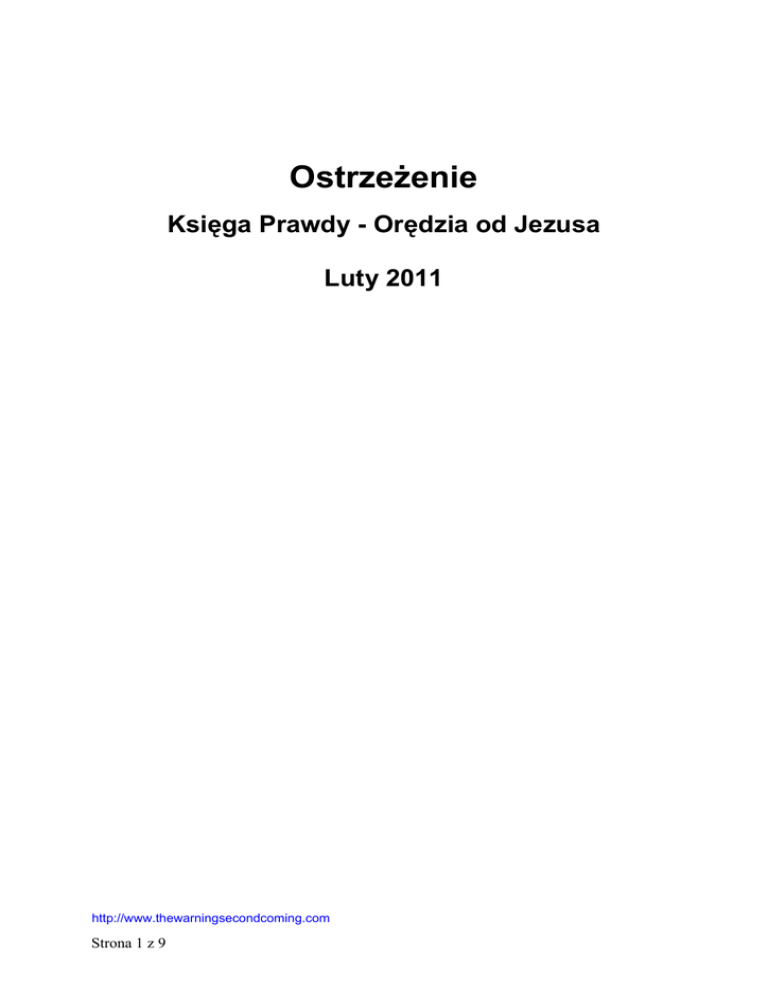 Ostrzeżenie

Księga Prawdy - Orędzia od Jezusa

Luty 2011

http://www.thewarningsecondcoming.com

Strona 1 z 9